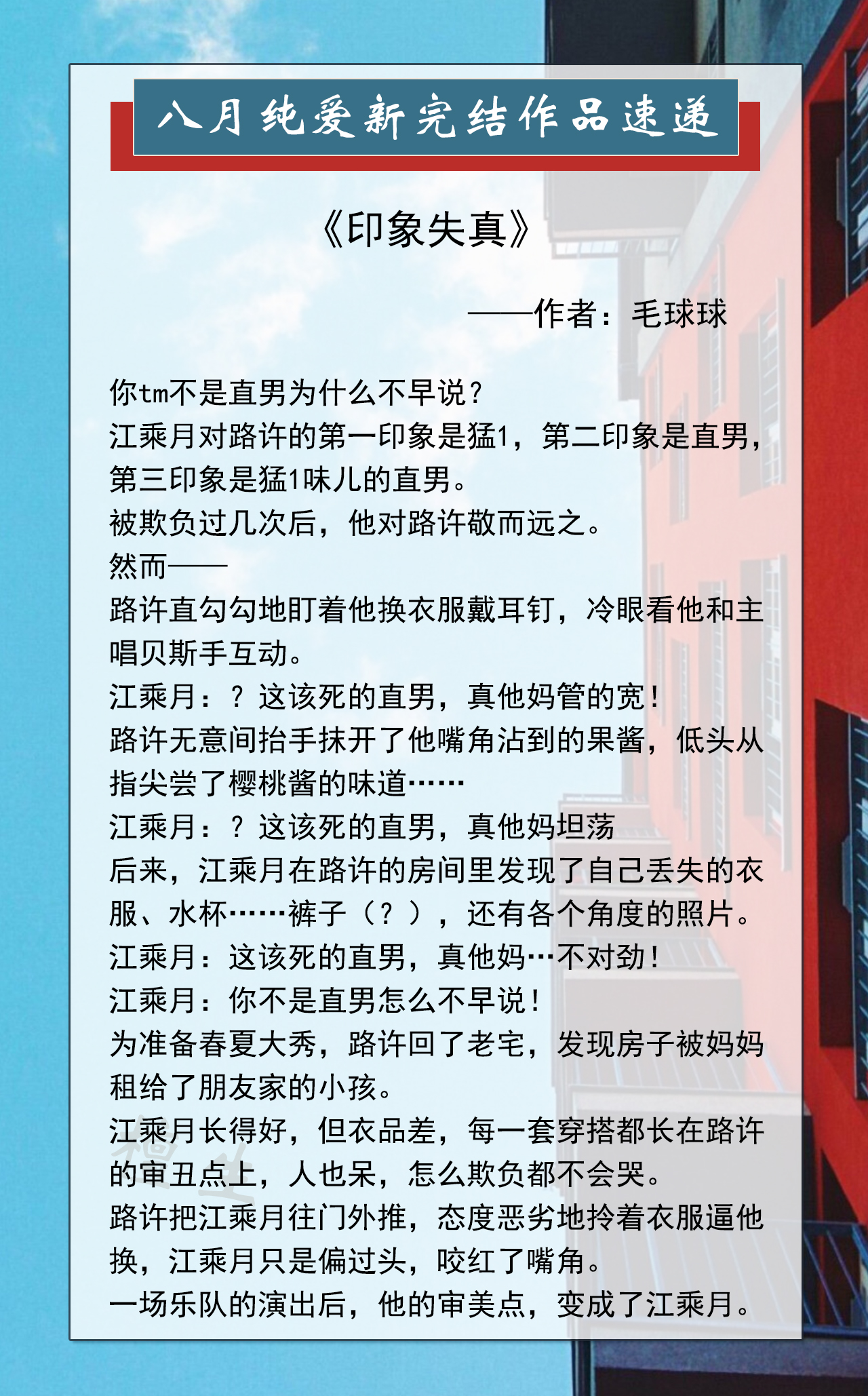 八月纯爱新完结作品速递

《印象失真》

——作者：毛球球

你tm不是直男为什么不早说？
江乘月对路许的第一印象是猛1，第二印象是直男，第三印象是猛1味儿的直男。
被欺负过几次后，他对路许敬而远之。
然而——
路许直勾勾地盯着他换衣服戴耳钉，冷眼看他和主唱贝斯手互动。
江乘月：？这该死的直男，真他妈管的宽！
路许无意间抬手抹开了他嘴角沾到的果酱，低头从指尖尝了樱桃酱的味道……
江乘月：？这该死的直男，真他妈坦荡
后来，江乘月在路许的房间里发现了自己丢失的衣服、水杯……裤子（？），还有各个角度的照片。
江乘月：这该死的直男，真他妈…不对劲！
江乘月：你不是直男怎么不早说！
为准备春夏大秀，路许回了老宅，发现房子被妈妈租给了朋友家的小孩。
江乘月长得好，但衣品差，每一套穿搭都长在路许的审丑点上，人也呆，怎么欺负都不会哭。
路许把江乘月往门外推，态度恶劣地拎着衣服逼他换，江乘月只是偏过头，咬红了嘴角。
一场乐队的演出后，他的审美点，变成了江乘月。